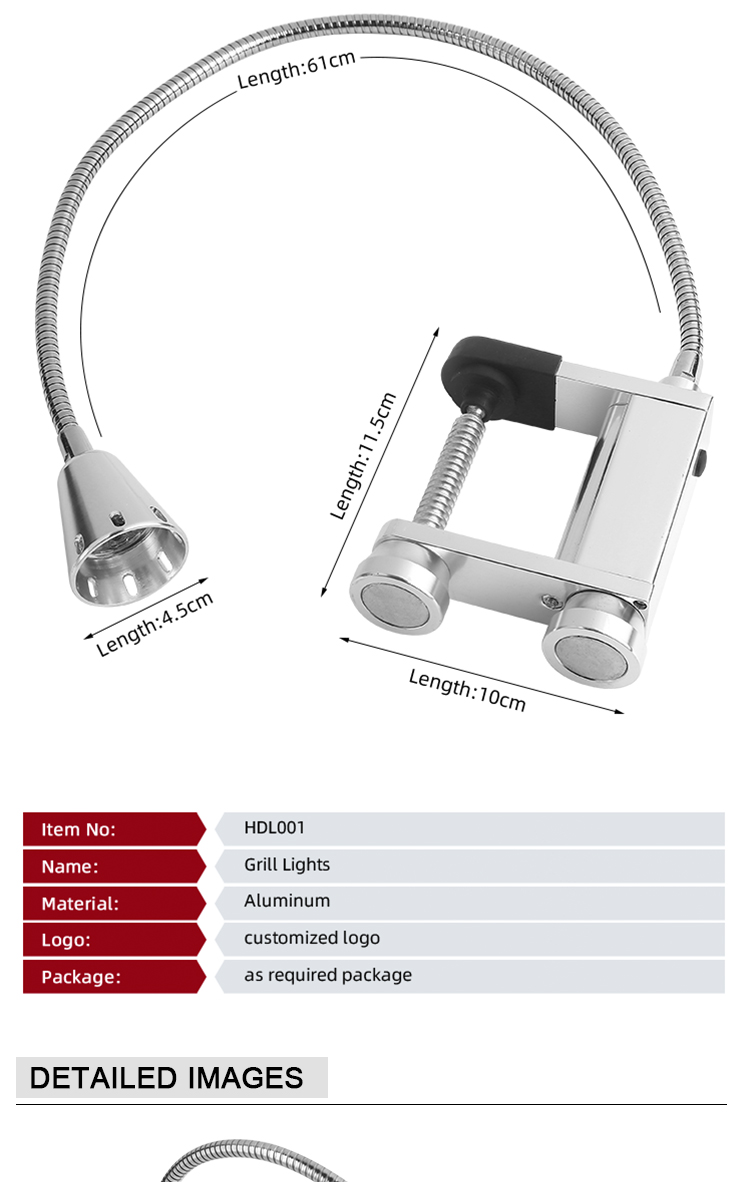 Length:61cm

Length:11.5cm

Length:4.5cm

Length:10cm

| Item No: | HDL001 |
|---|---|
| Name: | Grill Lights |
| Material: | Aluminum |
| Logo: | customized logo |
| Package: | as required package |

DETAILED IMAGES